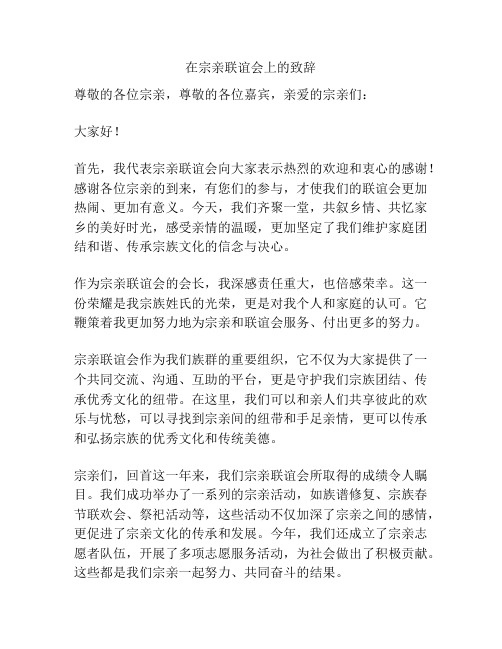 在宗亲联谊会上的致辞

尊敬的各位宗亲，尊敬的各位嘉宾，亲爱的宗亲们：

大家好！

首先，我代表宗亲联谊会向大家表示热烈的欢迎和衷心的感谢！感谢各位宗亲的到来，有您们的参与，才使我们的联谊会更加热闹、更加有意义。今天，我们齐聚一堂，共叙乡情、共忆家乡的美好时光，感受亲情的温暖，更加坚定了我们维护家庭团结和谐、传承宗族文化的信念与决心。

作为宗亲联谊会的会长，我深感责任重大，也倍感荣幸。这一份荣耀是我宗族姓氏的光荣，更是对我个人和家庭的认可。它鞭策着我更加努力地为宗亲和联谊会服务、付出更多的努力。

宗亲联谊会作为我们族群的重要组织，它不仅为大家提供了一个共同交流、沟通、互助的平台，更是守护我们宗族团结、传承优秀文化的纽带。在这里，我们可以和亲人们共享彼此的欢乐与忧愁，可以寻找到宗亲间的纽带和手足亲情，更可以传承和弘扬宗族的优秀文化和传统美德。

宗亲们，回首这一年来，我们宗亲联谊会所取得的成绩令人瞩目。我们成功举办了一系列的宗亲活动，如族谱修复、宗族春节联欢会、祭祀活动等，这些活动不仅加深了宗亲之间的感情，更促进了宗亲文化的传承和发展。今年，我们还成立了宗亲志愿者队伍，开展了多项志愿服务活动，为社会做出了积极贡献。这些都是我们宗亲一起努力、共同奋斗的结果。